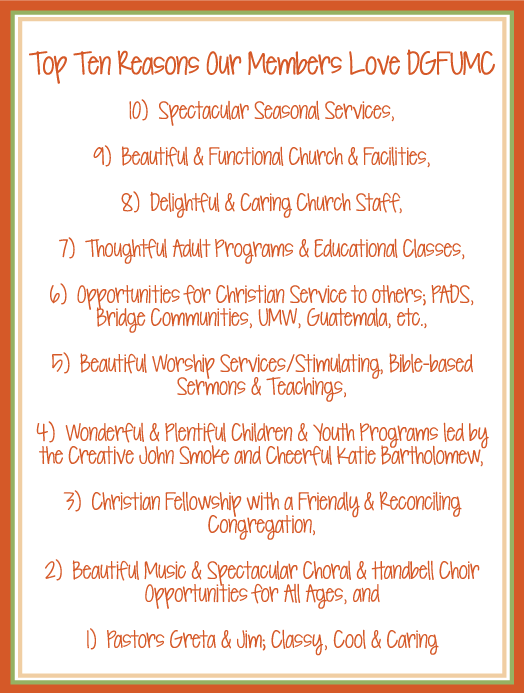 Top Ten Reasons Our Members Love DGFUMC

10) Spectacular Seasonal Services,

9) Beautiful & Functional Church & Facilities,

8) Delightful & Caring Church Staff,

7) Thoughtful Adult Programs & Educational Classes,

6) Opportunities for Christian Service to others; PADS, Bridge Communities, UMW, Guatemala, etc.,

5) Beautiful Worship Services/Stimulating, Bible-based Sermons & Teachings,

4) Wonderful & Plentiful Children & Youth Programs led by the Creative John Smoke and Cheerful Katie Bartholomew,

3) Christian Fellowship with a Friendly & Reconciling Congregation,

2) Beautiful Music & Spectacular Choral & Handbell Choir Opportunities for All Ages, and

1) Pastors Greta & Jim; Classy, Cool & Caring